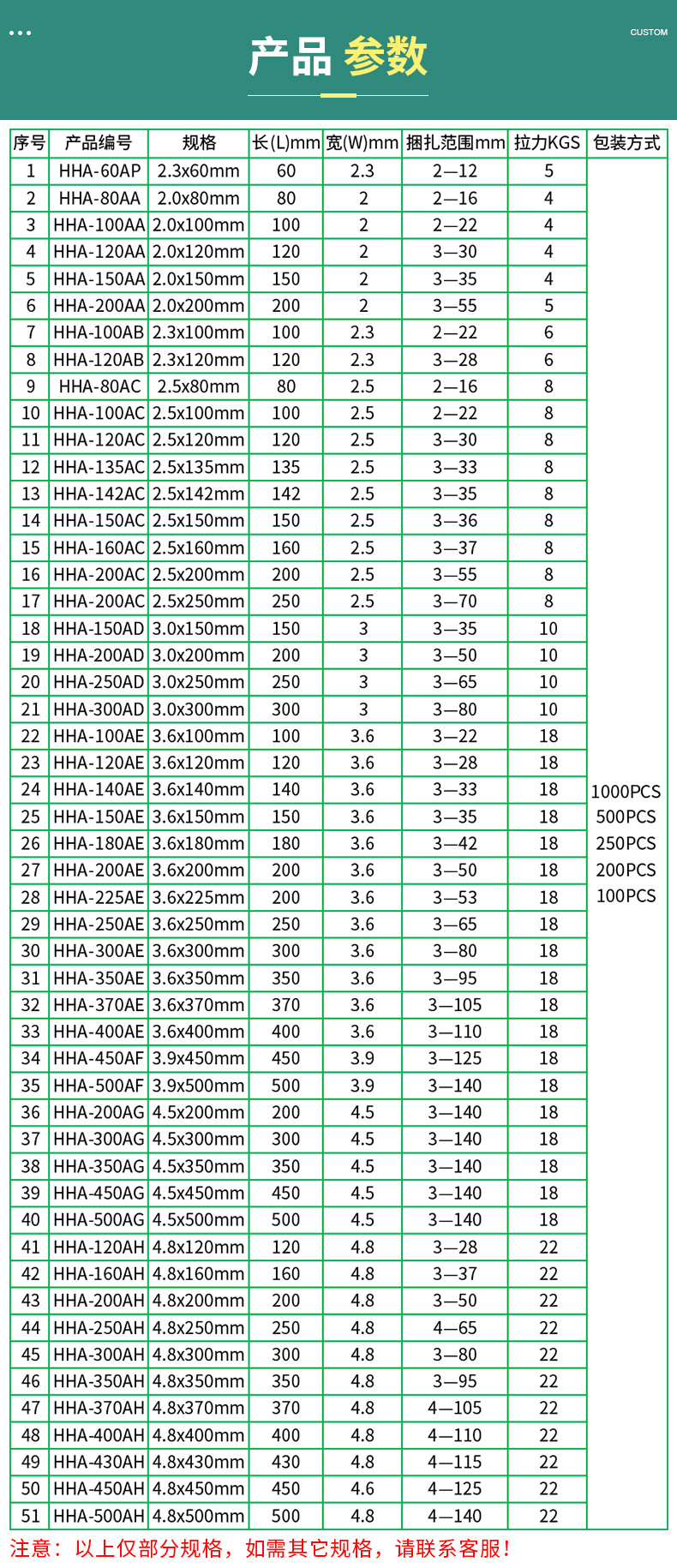 CUSTOM

产品 参数

| 序号 | 产品编号 | 规格 | 长(L)mm | 宽(W)mm | 捆扎范围mm | 拉力KGS | 包装方式 |
|---|---|---|---|---|---|---|---|
| 1 | HHA-60AP | 2.3x60mm | 60 | 2.3 | 2—12 | 5 | 1000PCS 500PCS 250PCS 200PCS 100PCS |
| 2 | HHA-80AA | 2.0x80mm | 80 | 2 | 2—16 | 4 | |
| 3 | HHA-100AA | 2.0x100mm | 100 | 2 | 2—22 | 4 | |
| 4 | HHA-120AA | 2.0x120mm | 120 | 2 | 3—30 | 4 | |
| 5 | HHA-150AA | 2.0x150mm | 150 | 2 | 3—35 | 4 | |
| 6 | HHA-200AA | 2.0x200mm | 200 | 2 | 3—55 | 5 | |
| 7 | HHA-100AB | 2.3x100mm | 100 | 2.3 | 2—22 | 6 | |
| 8 | HHA-120AB | 2.3x120mm | 120 | 2.3 | 3—28 | 6 | |
| 9 | HHA-80AC | 2.5x80mm | 80 | 2.5 | 2—16 | 8 | |
| 10 | HHA-100AC | 2.5x100mm | 100 | 2.5 | 2—22 | 8 | |
| 11 | HHA-120AC | 2.5x120mm | 120 | 2.5 | 3—30 | 8 | |
| 12 | HHA-135AC | 2.5x135mm | 135 | 2.5 | 3—33 | 8 | |
| 13 | HHA-142AC | 2.5x142mm | 142 | 2.5 | 3—35 | 8 | |
| 14 | HHA-150AC | 2.5x150mm | 150 | 2.5 | 3—36 | 8 | |
| 15 | HHA-160AC | 2.5x160mm | 160 | 2.5 | 3—37 | 8 | |
| 16 | HHA-200AC | 2.5x200mm | 200 | 2.5 | 3—55 | 8 | |
| 17 | HHA-200AC | 2.5x250mm | 250 | 2.5 | 3—70 | 8 | |
| 18 | HHA-150AD | 3.0x150mm | 150 | 3 | 3—35 | 10 | |
| 19 | HHA-200AD | 3.0x200mm | 200 | 3 | 3—50 | 10 | |
| 20 | HHA-250AD | 3.0x250mm | 250 | 3 | 3—65 | 10 | |
| 21 | HHA-300AD | 3.0x300mm | 300 | 3 | 3—80 | 10 | |
| 22 | HHA-100AE | 3.6x100mm | 100 | 3.6 | 3—22 | 18 | |
| 23 | HHA-120AE | 3.6x120mm | 120 | 3.6 | 3—28 | 18 | |
| 24 | HHA-140AE | 3.6x140mm | 140 | 3.6 | 3—33 | 18 | |
| 25 | HHA-150AE | 3.6x150mm | 150 | 3.6 | 3—35 | 18 | |
| 26 | HHA-180AE | 3.6x180mm | 180 | 3.6 | 3—42 | 18 | |
| 27 | HHA-200AE | 3.6x200mm | 200 | 3.6 | 3—50 | 18 | |
| 28 | HHA-225AE | 3.6x225mm | 200 | 3.6 | 3—53 | 18 | |
| 29 | HHA-250AE | 3.6x250mm | 250 | 3.6 | 3—65 | 18 | |
| 30 | HHA-300AE | 3.6x300mm | 300 | 3.6 | 3—80 | 18 | |
| 31 | HHA-350AE | 3.6x350mm | 350 | 3.6 | 3—95 | 18 | |
| 32 | HHA-370AE | 3.6x370mm | 370 | 3.6 | 3—105 | 18 | |
| 33 | HHA-400AE | 3.6x400mm | 400 | 3.6 | 3—110 | 18 | |
| 34 | HHA-450AF | 3.9x450mm | 450 | 3.9 | 3—125 | 18 | |
| 35 | HHA-500AF | 3.9x500mm | 500 | 3.9 | 3—140 | 18 | |
| 36 | HHA-200AG | 4.5x200mm | 200 | 4.5 | 3—140 | 18 | |
| 37 | HHA-300AG | 4.5x300mm | 300 | 4.5 | 3—140 | 18 | |
| 38 | HHA-350AG | 4.5x350mm | 350 | 4.5 | 3—140 | 18 | |
| 39 | HHA-450AG | 4.5x450mm | 450 | 4.5 | 3—140 | 18 | |
| 40 | HHA-500AG | 4.5x500mm | 500 | 4.5 | 3—140 | 18 | |
| 41 | HHA-120AH | 4.8x120mm | 120 | 4.8 | 3—28 | 22 | |
| 42 | HHA-160AH | 4.8x160mm | 160 | 4.8 | 3—37 | 22 | |
| 43 | HHA-200AH | 4.8x200mm | 200 | 4.8 | 3—50 | 22 | |
| 44 | HHA-250AH | 4.8x250mm | 250 | 4.8 | 4—65 | 22 | |
| 45 | HHA-300AH | 4.8x300mm | 300 | 4.8 | 3—80 | 22 | |
| 46 | HHA-350AH | 4.8x350mm | 350 | 4.8 | 3—95 | 22 | |
| 47 | HHA-370AH | 4.8x370mm | 370 | 4.8 | 4—105 | 22 | |
| 48 | HHA-400AH | 4.8x400mm | 400 | 4.8 | 4—110 | 22 | |
| 49 | HHA-430AH | 4.8x430mm | 430 | 4.8 | 4—115 | 22 | |
| 50 | HHA-450AH | 4.8x450mm | 450 | 4.6 | 4—125 | 22 | |
| 51 | HHA-500AH | 4.8x500mm | 500 | 4.8 | 4—140 | 22 | |

注意：以上仅部分规格，如需其它规格，请联系客服！